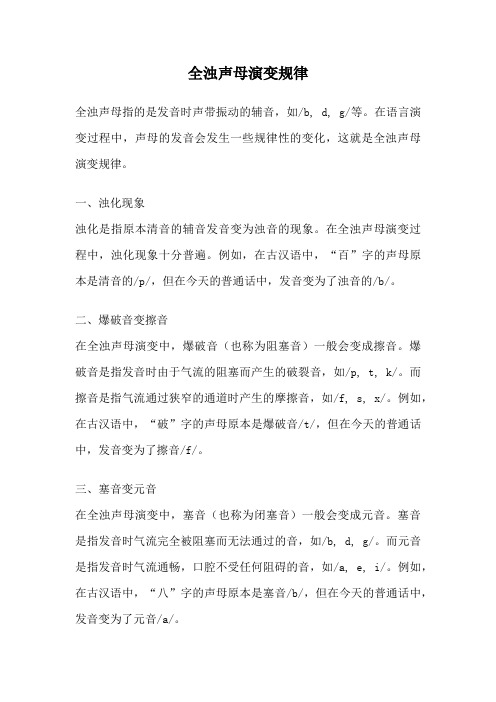 全浊声母演变规律

全浊声母指的是发音时声带振动的辅音，如/b, d, g/等。在语言演变过程中，声母的发音会发生一些规律性的变化，这就是全浊声母演变规律。

一、浊化现象

浊化是指原本清音的辅音发音变为浊音的现象。在全浊声母演变过程中，浊化现象十分普遍。例如，在古汉语中，“百”字的声母原本是清音的/p/，但在今天的普通话中，发音变为了浊音的/b/。

二、爆破音变擦音

在全浊声母演变中，爆破音（也称为阻塞音）一般会变成擦音。爆破音是指发音时由于气流的阻塞而产生的破裂音，如/p, t, k/。而擦音是指气流通过狭窄的通道时产生的摩擦音，如/f, s, x/。例如，在古汉语中，“破”字的声母原本是爆破音/t/，但在今天的普通话中，发音变为了擦音/f/。

三、塞音变元音

在全浊声母演变中，塞音（也称为闭塞音）一般会变成元音。塞音是指发音时气流完全被阻塞而无法通过的音，如/b, d, g/。而元音是指发音时气流通畅，口腔不受任何阻碍的音，如/a, e, i/。例如，在古汉语中，“八”字的声母原本是塞音/b/，但在今天的普通话中，发音变为了元音/a/。